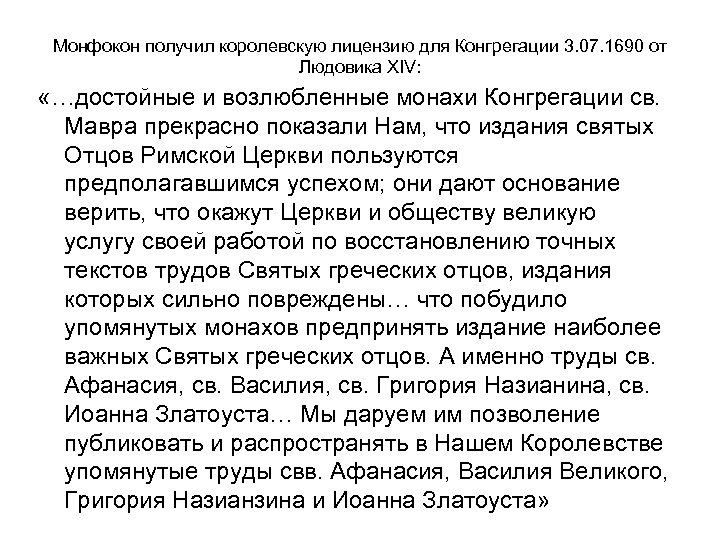 Монфокон получил королевскую лицензию для Конгрегации 3.07.1690 от Людовика XIV:

«…достойные и возлюбленные монахи Конгрегации св. Мавра прекрасно показали Нам, что издания святых Отцов Римской Церкви пользуются предполагавшимся успехом; они дают основание верить, что окажут Церкви и обществу великую услугу своей работой по восстановлению точных текстов трудов Святых греческих отцов, издания которых сильно повреждены… что побудило упомянутых монахов предпринять издание наиболее важных Святых греческих отцов. А именно труды св. Афанасия, св. Василия, св. Григория Назианина, св. Иоанна Златоуста… Мы даруем им позволение публиковать и распространять в Нашем Королевстве упомянутые труды свв. Афанасия, Василия Великого, Григория Назианзина и Иоанна Златоуста»